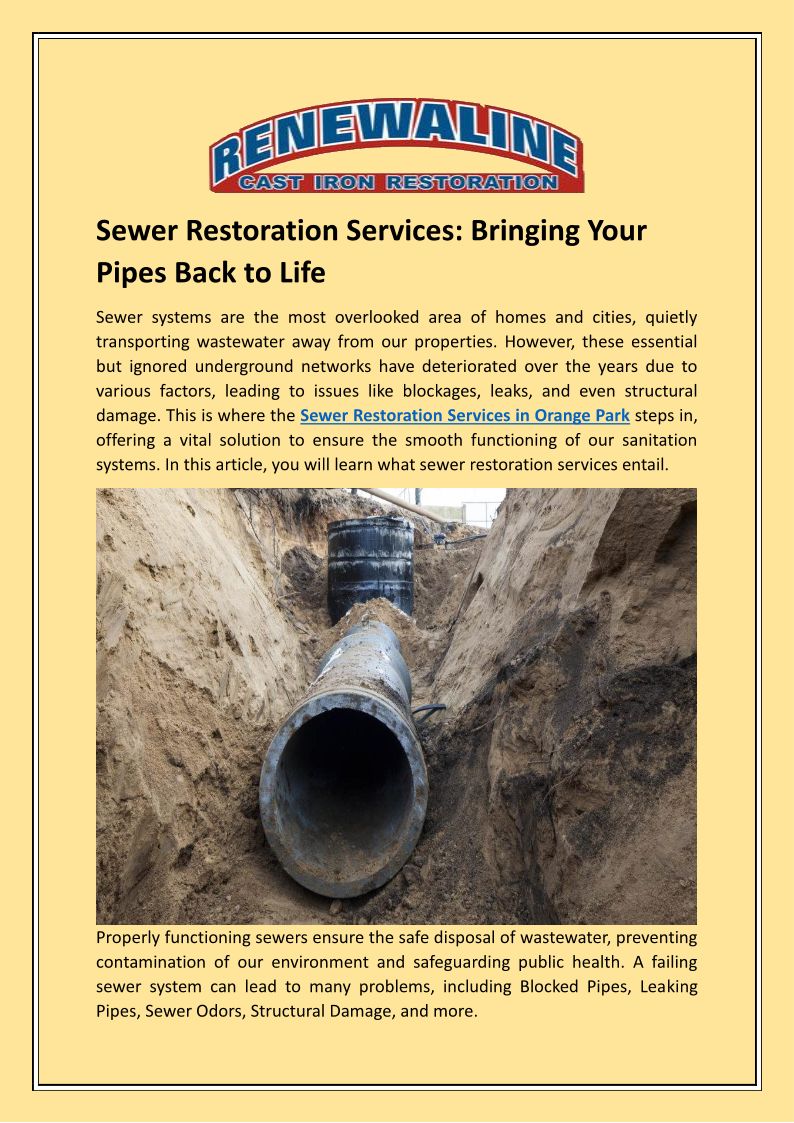 RENEWALINE
CAST IRON RESTORATION

Sewer Restoration Services: Bringing Your Pipes Back to Life

Sewer systems are the most overlooked area of homes and cities, quietly transporting wastewater away from our properties. However, these essential but ignored underground networks have deteriorated over the years due to various factors, leading to issues like blockages, leaks, and even structural damage. This is where the Sewer Restoration Services in Orange Park steps in, offering a vital solution to ensure the smooth functioning of our sanitation systems. In this article, you will learn what sewer restoration services entail.

Properly functioning sewers ensure the safe disposal of wastewater, preventing contamination of our environment and safeguarding public health. A failing sewer system can lead to many problems, including Blocked Pipes, Leaking Pipes, Sewer Odors, Structural Damage, and more.